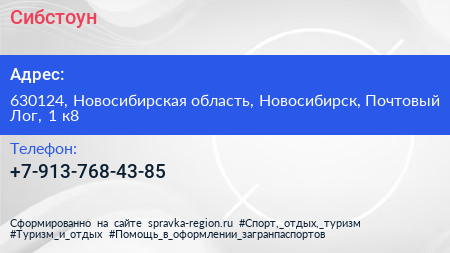 Сибстоун

Адрес:

630124, Новосибирская область, Новосибирск, Почтовый Лог, 1 к8

Телефон:

+7-913-768-43-85

Сформированно на сайте spravka-region.ru #Спорт,_отдых,_туризм #Туризм_и_отдых #Помощь_в_оформлении_загранпаспортов